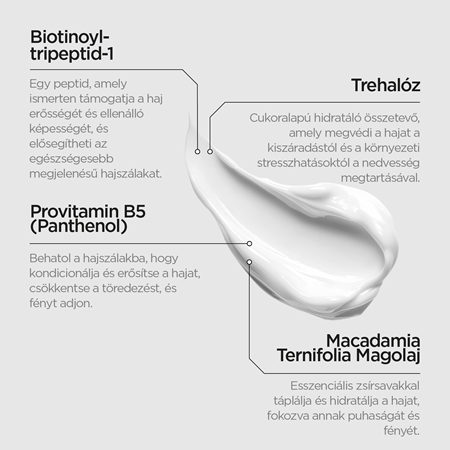 Biotinoyl-tripeptid-1

Egy peptid, amely ismerten támogatja a haj erősségét és ellenálló képességét, és elősegítheti az egészségesebb megjelenésű hajszálakat.

Trehalóz

Cukoralapú hidratáló összetevő, amely megvédi a hajat a kiszáradástól és a környezeti stresszhatásoktól a nedvesség megtartásával.

Provitamin B5 (Panthenol)

Behatol a hajszálakba, hogy kondicionálja és erősítse a hajat, csökkentse a töredezést, és fényt adjon.

Macadamia Ternifolia Magolaj

Esszenciális zsírsavakkal táplálja és hidratálja a hajat, fokozva annak puhaságát és fényét.